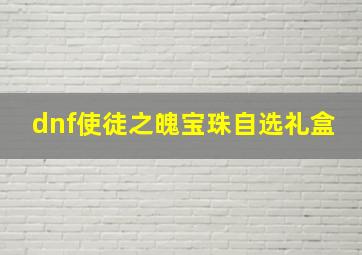 dnf使徒之魄宝珠自选礼盒